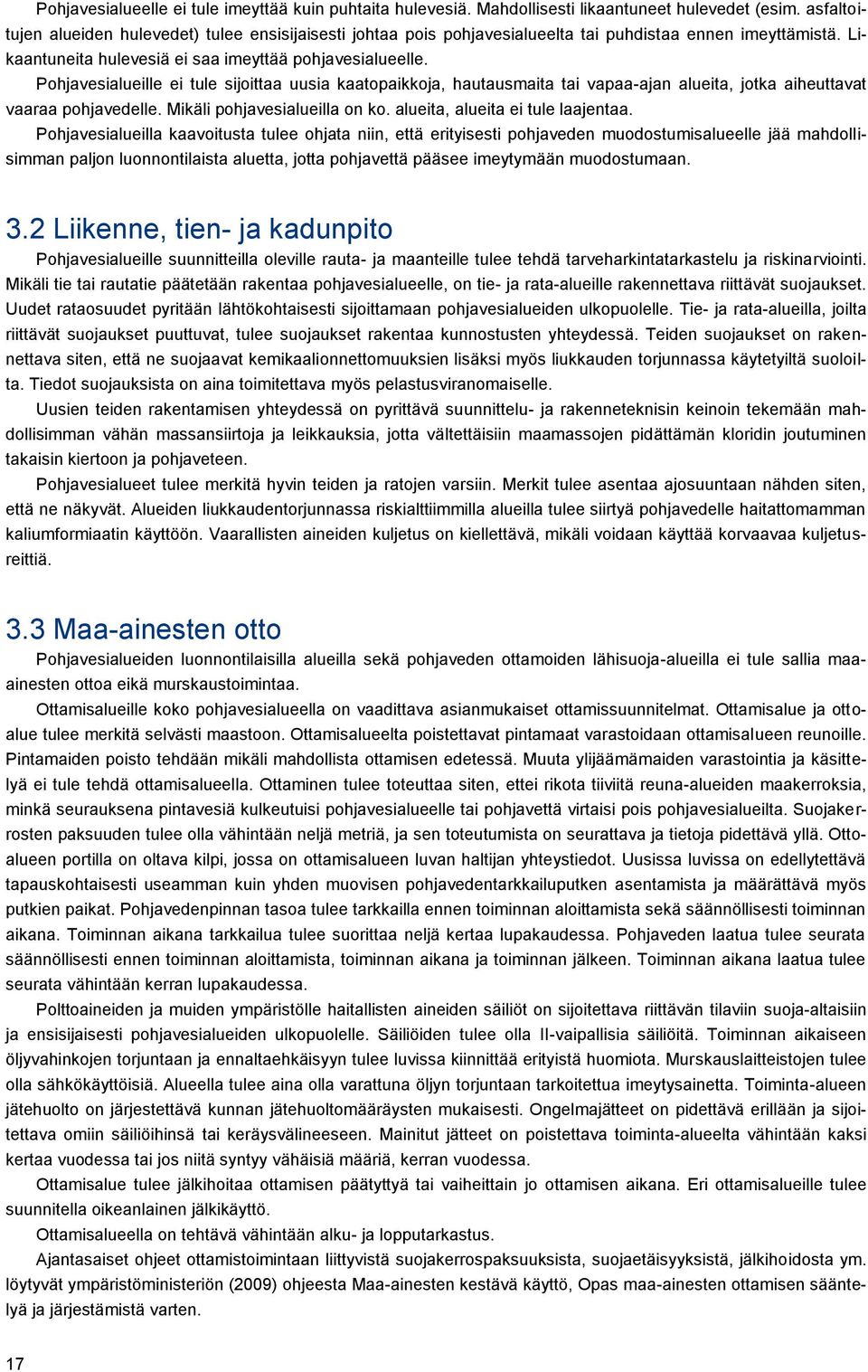 Pohjavesialueelle ei tule imeyttää kuin puhtaita hulevesiä. Mahdollisesti likaantuneet hulevedet (esim. asfaltoitujen alueiden hulevedet) tulee ensisijaisesti johtaa pois pohjavesialueelta tai puhdistaa ennen imeyttämistä. Likaantuneita hulevesiä ei saa imeyttää pohjavesialueelle.
Pohjavesialueille ei tule sijoittaa uusia kaatopaikkoja, hautausmaita tai vapaa-ajan alueita, jotka aiheuttavat vaaraa pohjavedelle. Mikäli pohjavesialueilla on ko. alueita, alueita ei tule laajentaa.
Pohjavesialueilla kaavoitusta tulee ohjata niin, että erityisesti pohjaveden muodostumisalueelle jää mahdollisimman paljon luonnontilaista aluetta, jotta pohjavettä pääsee imeytymään muodostumaan.

3.2 Liikenne, tien- ja kadunpito
Pohjavesialueille suunnitteilla oleville rauta- ja maanteille tulee tehdä tarveharkintatarkastelu ja riskinarviointi. Mikäli tie tai rautatie päätetään rakentaa pohjavesialueelle, on tie- ja rata-alueille rakennettava riittävät suojaukset. Uudet rataosuudet pyritään lähtökohtaisesti sijoittamaan pohjavesialueiden ulkopuolelle. Tie- ja rata-alueilla, joilta riittävät suojaukset puuttuvat, tulee suojaukset rakentaa kunnostusten yhteydessä. Teiden suojaukset on rakennettava siten, että ne suojaavat kemikaalionnettomuuksien lisäksi myös liukkauden torjunnassa käytetyiltä suoloilta. Tiedot suojauksista on aina toimitettava myös pelastusviranomaiselle.
Uusien teiden rakentamisen yhteydessä on pyrittävä suunnittelu- ja rakenneteknisin keinoin tekemään mahdollisimman vähän massansiirtoja ja leikkauksia, jotta vältettäisiin maamassojen pidättämän kloridin joutuminen takaisin kiertoon ja pohjaveteen.
Pohjavesialueet tulee merkitä hyvin teiden ja ratojen varsiin. Merkit tulee asentaa ajosuuntaan nähden siten, että ne näkyvät. Alueiden liukkaudentorjunnassa riskialttiimmilla alueilla tulee siirtyä pohjavedelle haitattomamman kaliumformiaatin käyttöön. Vaarallisten aineiden kuljetus on kiellettävä, mikäli voidaan käyttää korvaavaa kuljetusreittiä.

3.3 Maa-ainesten otto
Pohjavesialueiden luonnontilaisilla alueilla sekä pohjaveden ottamoiden lähisuoja-alueilla ei tule sallia maa-ainesten ottoa eikä murskaustoimintaa.
Ottamisalueille koko pohjavesialueella on vaadittava asianmukaiset ottamissuunnitelmat. Ottamisalue ja ottoalue tulee merkitä selvästi maastoon. Ottamisalueelta poistettavat pintamaat varastoidaan ottamisalueen reunoille. Pintamaiden poisto tehdään mikäli mahdollista ottamisen edetessä. Muuta ylijäämämaiden varastointia ja käsittelyä ei tule tehdä ottamisalueella. Ottaminen tulee toteuttaa siten, ettei rikota tiiviitä reuna-alueiden maakerroksia, minkä seurauksena pintavesiä kulkeutuisi pohjavesialueelle tai pohjavettä virtaisi pois pohjavesialueilta. Suojakerrosten paksuuden tulee olla vähintään neljä metriä, ja sen toteutumista on seurattava ja tietoja pidettävä yllä. Ottoalueen portilla on oltava kilpi, jossa on ottamisalueen luvan haltijan yhteystiedot. Uusissa luvissa on edellytettävä tapauskohtaisesti useamman kuin yhden muovisen pohjavedentarkkailuputken asentamista ja määrättävä myös putkien paikat. Pohjavedenpinnan tasoa tulee tarkkailla ennen toiminnan aloittamista sekä säännöllisesti toiminnan aikana. Toiminnan aikana tarkkailua tulee suorittaa neljä kertaa lupakaudessa. Pohjaveden laatua tulee seurata säännöllisesti ennen toiminnan aloittamista, toiminnan aikana ja toiminnan jälkeen. Toiminnan aikana laatua tulee seurata vähintään kerran lupakaudessa.
Polttoaineiden ja muiden ympäristölle haitallisten aineiden säiliöt on sijoitettava riittävän tilaviin suoja-altaisiin ja ensisijaisesti pohjavesialueiden ulkopuolelle. Säiliöiden tulee olla II-vaipallisia säiliöitä. Toiminnan aikaiseen öljyvahinkojen torjuntaan ja ennaltaehkäisyyn tulee luvissa kiinnittää erityistä huomiota. Murskauslaitteistojen tulee olla sähkökäyttöisiä. Alueella tulee aina olla varattuna öljyn torjuntaan tarkoitettua imeytysainetta. Toiminta-alueen jätehuolto on järjestettävä kunnan jätehuoltomääräysten mukaisesti. Ongelmajätteet on pidettävä erillään ja sijoitettava omiin säiliöihinsä tai keräysvälineeseen. Mainitut jätteet on poistettava toiminta-alueelta vähintään kaksi kertaa vuodessa tai jos niitä syntyy vähäisiä määriä, kerran vuodessa.
Ottamisalue tulee jälkihoitaa ottamisen päätyttyä tai vaiheittain jo ottamisen aikana. Eri ottamisalueille tulee suunnitella oikeanlainen jälkikäyttö.
Ottamisalueella on tehtävä vähintään alku- ja lopputarkastus.
Ajantasaiset ohjeet ottamistoimintaan liittyvistä suojakerrospaksuuksista, suojaetäisyyksistä, jälkihoidosta ym. löytyvät ympäristöministeriön (2009) ohjeesta Maa-ainesten kestävä käyttö, Opas maa-ainesten ottamisen sääntelyä ja järjestämistä varten.

17